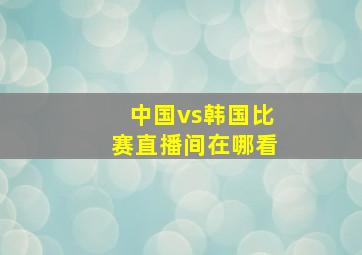 中国vs韩国比赛直播间在哪看